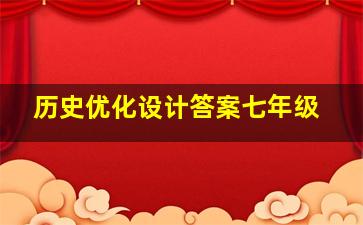 历史优化设计答案七年级